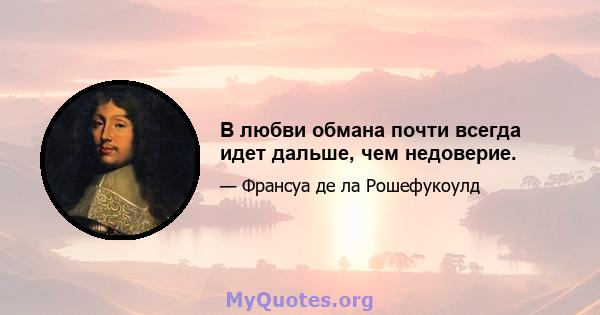 В любви обмана почти всегда идет дальше, чем недоверие.

— Франсуа де ла Рошефукоулд

MyQuotes.org